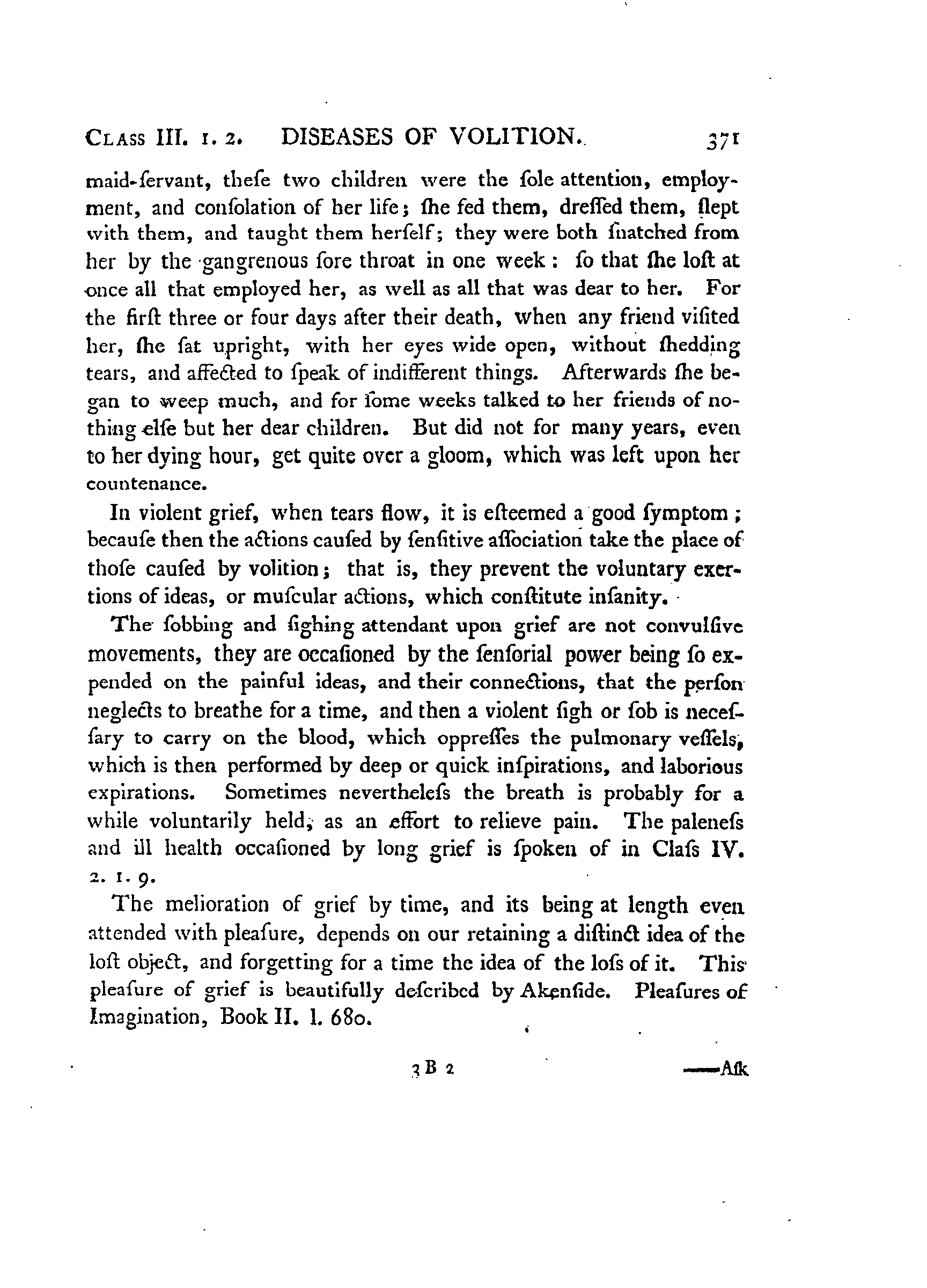 CLASS III. 1. 2. DISEASES OF VOLITION. 371

maid-ſervant, theſe two children were the ſole attention, employment, and conſolation of her life; ſhe fed them, dreſſed them, ſlept with them, and taught them herſelf; they were both ſnatched from her by the gangrenous ſore throat in one week: ſo that ſhe loſt at once all that employed her, as well as all that was dear to her. For the firſt three or four days after their death, when any friend viſited her, ſhe ſat upright, with her eyes wide open, without ſhedding tears, and affected to ſpeak of indifferent things. Afterwards ſhe began to weep much, and for ſome weeks talked to her friends of nothing elſe but her dear children. But did not for many years, even to her dying hour, get quite over a gloom, which was left upon her countenance.

In violent grief, when tears flow, it is eſteemed a good ſymptom; becauſe then the actions cauſed by ſenſitive aſſociation take the place of thoſe cauſed by volition; that is, they prevent the voluntary exertions of ideas, or muſcular actions, which conſtitute inſanity.

The ſobbing and ſighing attendant upon grief are not convulſive movements, they are occaſioned by the ſenſorial power being ſo expended on the painful ideas, and their connections, that the perſon neglects to breathe for a time, and then a violent ſigh or ſob is neceſſary to carry on the blood, which oppreſſes the pulmonary veſſels, which is then performed by deep or quick inſpirations, and laborious expirations. Sometimes nevertheleſs the breath is probably for a while voluntarily held, as an effort to relieve pain. The paleneſs and ill health occaſioned by long grief is ſpoken of in Claſs IV. 2. 1. 9.

The melioration of grief by time, and its being at length even attended with pleaſure, depends on our retaining a diſtinct idea of the loſt object, and forgetting for a time the idea of the loſs of it. This pleaſure of grief is beautifully deſcribed by Akenſide. Pleaſures of Imagination, Book II. l. 680.

3 B 2 ——Aſk